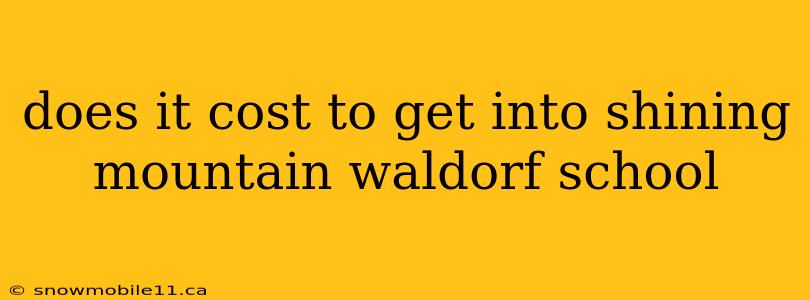 does it cost to get into shining mountain waldorf school

© snowmobile11.ca